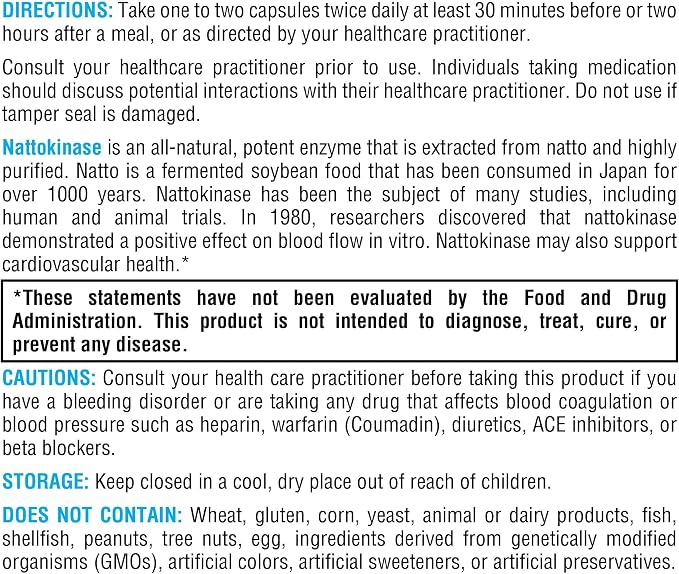 DIRECTIONS: Take one to two capsules twice daily at least 30 minutes before or two hours after a meal, or as directed by your healthcare practitioner.

Consult your healthcare practitioner prior to use. Individuals taking medication should discuss potential interactions with their healthcare practitioner. Do not use if tamper seal is damaged.

Nattokinase is an all-natural, potent enzyme that is extracted from natto and highly purified. Natto is a fermented soybean food that has been consumed in Japan for over 1000 years. Nattokinase has been the subject of many studies, including human and animal trials. In 1980, researchers discovered that nattokinase demonstrated a positive effect on blood flow in vitro. Nattokinase may also support cardiovascular health.*

*These statements have not been evaluated by the Food and Drug Administration. This product is not intended to diagnose, treat, cure, or prevent any disease.

CAUTIONS: Consult your health care practitioner before taking this product if you have a bleeding disorder or are taking any drug that affects blood coagulation or blood pressure such as heparin, warfarin (Coumadin), diuretics, ACE inhibitors, or beta blockers.

STORAGE: Keep closed in a cool, dry place out of reach of children.

DOES NOT CONTAIN: Wheat, gluten, corn, yeast, animal or dairy products, fish, shellfish, peanuts, tree nuts, egg, ingredients derived from genetically modified organisms (GMOs), artificial colors, artificial sweeteners, or artificial preservatives.